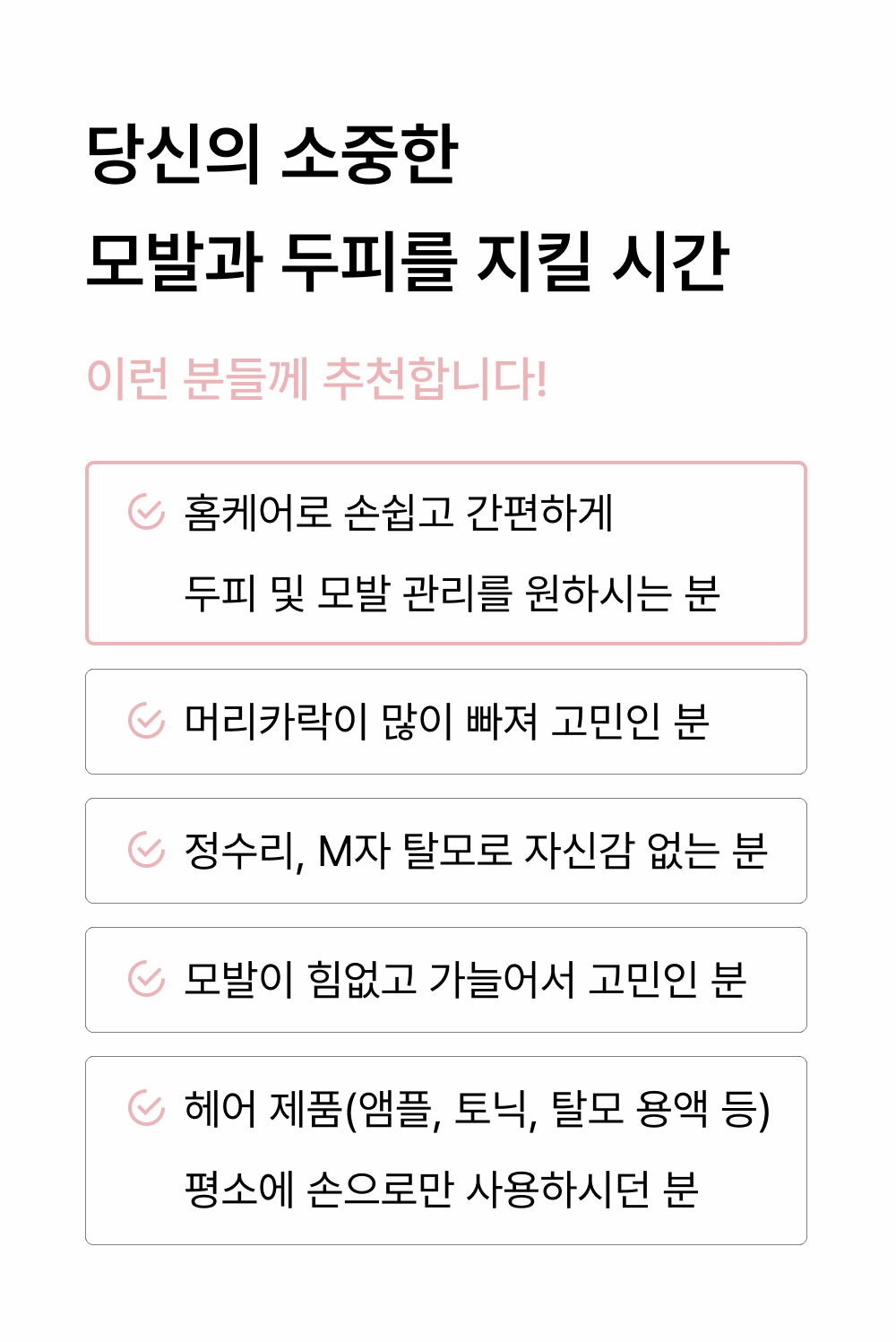 당신의 소중한
모발과 두피를 지킬 시간

이런 분들께 추천합니다!

홈케어로 손쉽고 간편하게 두피 및 모발 관리를 원하시는 분

머리카락이 많이 빠져 고민인 분

정수리, M자 탈모로 자신감 없는 분

모발이 힘없고 가늘어서 고민인 분

헤어 제품(앰플, 토닉, 탈모 용액 등) 평소에 손으로만 사용하시던 분